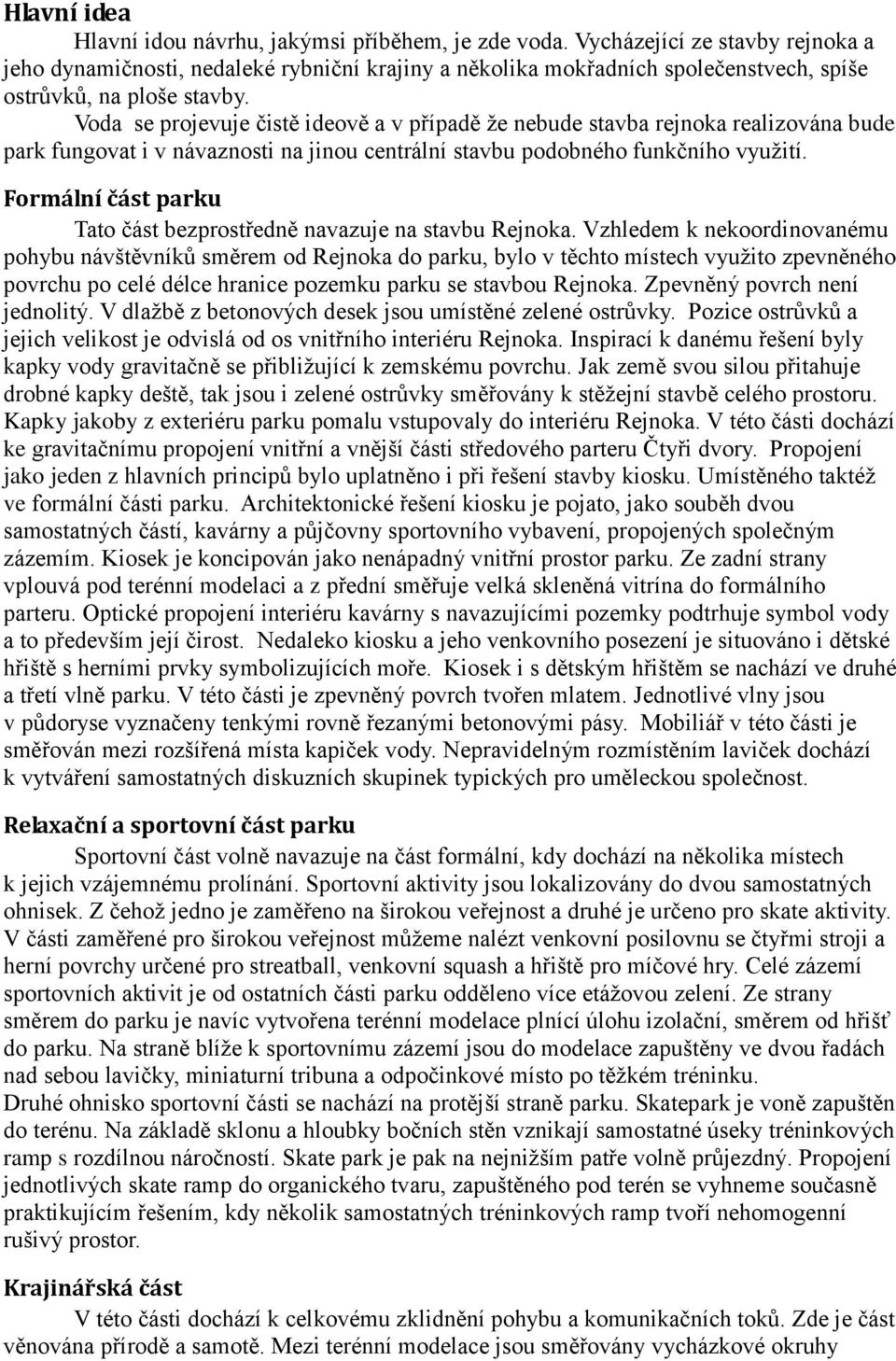 Hlavní idea

Hlavní idou návrhu, jakýmsi příběhem, je zde voda. Vycházející ze stavby rejnoka a jeho dynamičnosti, nedaleké rybniční krajiny a několika mokřadních společenstvech, spíše ostrůvků, na ploše stavby.

Voda se projevuje čistě ideově a v případě že nebude stavba rejnoka realizována bude park fungovat i v návaznosti na jinou centrální stavbu podobného funkčního využití.

Formální část parku

Tato část bezprostředně navazuje na stavbu Rejnoka. Vzhledem k nekoordinovanému pohybu návštěvníků směrem od Rejnoka do parku, bylo v těchto místech využito zpevněného povrchu po celé délce hranice pozemku parku se stavbou Rejnoka. Zpevněný povrch není jednolitý. V dlažbě z betonových desek jsou umístěné zelené ostrůvky. Pozice ostrůvků a jejich velikost je odvislá od os vnitřního interiéru Rejnoka. Inspirací k danému řešení byly kapky vody gravitačně se přibližující k zemskému povrchu. Jak země svou silou přitahuje drobné kapky deště, tak jsou i zelené ostrůvky směřovány k stěžejní stavbě celého prostoru. Kapky jakoby z exteriéru parku pomalu vstupovaly do interiéru Rejnoka. V této části dochází ke gravitačnímu propojení vnitřní a vnější části středového parteru Čtyři dvory. Propojení jako jeden z hlavních principů bylo uplatněno i při řešení stavby kiosku. Umístěného taktéž ve formální části parku. Architektonické řešení kiosku je pojato, jako souběh dvou samostatných částí, kavárny a půjčovny sportovního vybavení, propojených společným zázemím. Kiosek je koncipován jako nenápadný vnitřní prostor parku. Ze zadní strany vplouvá pod terénní modelaci a z přední směřuje velká skleněná vitrína do formálního parteru. Optické propojení interiéru kavárny s navazujícími pozemky podtrhuje symbol vody a to především její čirost. Nedaleko kiosku a jeho venkovního posezení je situováno i dětské hřiště s herními prvky symbolizujících moře. Kiosek i s dětským hřištěm se nachází ve druhé a třetí vlně parku. V této části je zpevněný povrch tvořen mlatem. Jednotlivé vlny jsou v půdoryse vyznačeny tenkými rovně řezanými betonovými pásy. Mobiliář v této části je směřován mezi rozšířená místa kapiček vody. Nepravidelným rozmístěním laviček dochází k vytváření samostatných diskuzních skupinek typických pro uměleckou společnost.

Relaxační a sportovní část parku

Sportovní část volně navazuje na část formální, kdy dochází na několika místech k jejich vzájemnému prolínání. Sportovní aktivity jsou lokalizovány do dvou samostatných ohnisek. Z čehož jedno je zaměřeno na širokou veřejnost a druhé je určeno pro skate aktivity. V části zaměřené pro širokou veřejnost můžeme nalézt venkovní posilovnu se čtyřmi stroji a herní povrchy určené pro streatball, venkovní squash a hřiště pro míčové hry. Celé zázemí sportovních aktivit je od ostatních části parku odděleno více etážovou zelení. Ze strany směrem do parku je navíc vytvořena terénní modelace plnící úlohu izolační, směrem od hřišť do parku. Na straně blíže k sportovnímu zázemí jsou do modelace zapuštěny ve dvou řadách nad sebou lavičky, miniaturní tribuna a odpočinkové místo po těžkém tréninku.
Druhé ohnisko sportovní části se nachází na protější straně parku. Skatepark je voně zapuštěn do terénu. Na základě sklonu a hloubky bočních stěn vznikají samostatné úseky tréninkových ramp s rozdílnou náročností. Skate park je pak na nejnižším patře volně průjezdný. Propojení jednotlivých skate ramp do organického tvaru, zapuštěného pod terén se vyhneme současně praktikujícím řešením, kdy několik samostatných tréninkových ramp tvoří nehomogenní rušivý prostor.

Krajinářská část

V této části dochází k celkovému zklidnění pohybu a komunikačních toků. Zde je část věnována přírodě a samotě. Mezi terénní modelace jsou směřovány vycházkové okruhy